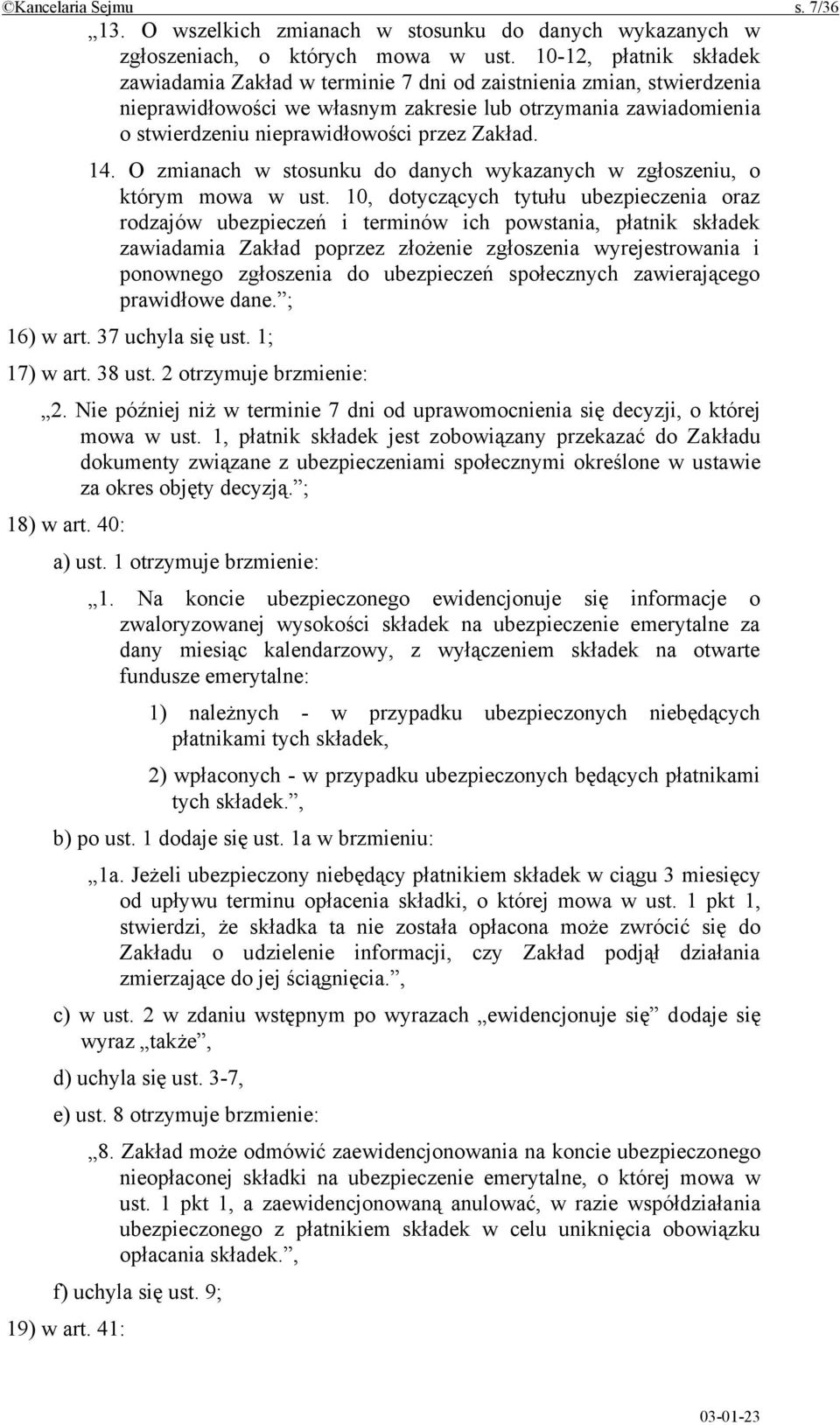 ©Kancelaria Sejmu s. 7/36

„13. O wszelkich zmianach w stosunku do danych wykazanych w zgłoszeniach, o których mowa w ust. 10-12, płatnik składek zawiadamia Zakład w terminie 7 dni od zaistnienia zmian, stwierdzenia nieprawidłowości we własnym zakresie lub otrzymania zawiadomienia o stwierdzeniu nieprawidłowości przez Zakład.

14. O zmianach w stosunku do danych wykazanych w zgłoszeniu, o którym mowa w ust. 10, dotyczących tytułu ubezpieczenia oraz rodzajów ubezpieczeń i terminów ich powstania, płatnik składek zawiadamia Zakład poprzez złożenie zgłoszenia wyrejestrowania i ponownego zgłoszenia do ubezpieczeń społecznych zawierającego prawidłowe dane.”;

16) w art. 37 uchyla się ust. 1;

17) w art. 38 ust. 2 otrzymuje brzmienie:

„2. Nie później niż w terminie 7 dni od uprawomocnienia się decyzji, o której mowa w ust. 1, płatnik składek jest zobowiązany przekazać do Zakładu dokumenty związane z ubezpieczeniami społecznymi określone w ustawie za okres objęty decyzją.”;

18) w art. 40:

a) ust. 1 otrzymuje brzmienie:

„1. Na koncie ubezpieczonego ewidencjonuje się informacje o zwaloryzowanej wysokości składek na ubezpieczenie emerytalne za dany miesiąc kalendarzowy, z wyłączeniem składek na otwarte fundusze emerytalne:

1) należnych - w przypadku ubezpieczonych niebędących płatnikami tych składek,

2) wpłaconych - w przypadku ubezpieczonych będących płatnikami tych składek.”,

b) po ust. 1 dodaje się ust. 1a w brzmieniu:

„1a. Jeżeli ubezpieczony niebędący płatnikiem składek w ciągu 3 miesięcy od upływu terminu opłacenia składki, o której mowa w ust. 1 pkt 1, stwierdzi, że składka ta nie została opłacona może zwrócić się do Zakładu o udzielenie informacji, czy Zakład podjął działania zmierzające do jej ściągnięcia.”,

c) w ust. 2 w zdaniu wstępnym po wyrazach „ewidencjonuje się” dodaje się wyraz „także”,

d) uchyla się ust. 3-7,

e) ust. 8 otrzymuje brzmienie:

„8. Zakład może odmówić zaewidencjonowania na koncie ubezpieczonego nieopłaconej składki na ubezpieczenie emerytalne, o której mowa w ust. 1 pkt 1, a zaewidencjonowaną anulować, w razie współdziałania ubezpieczonego z płatnikiem składek w celu uniknięcia obowiązku opłacania składek.”,

f) uchyla się ust. 9;

19) w art. 41:

03-01-23